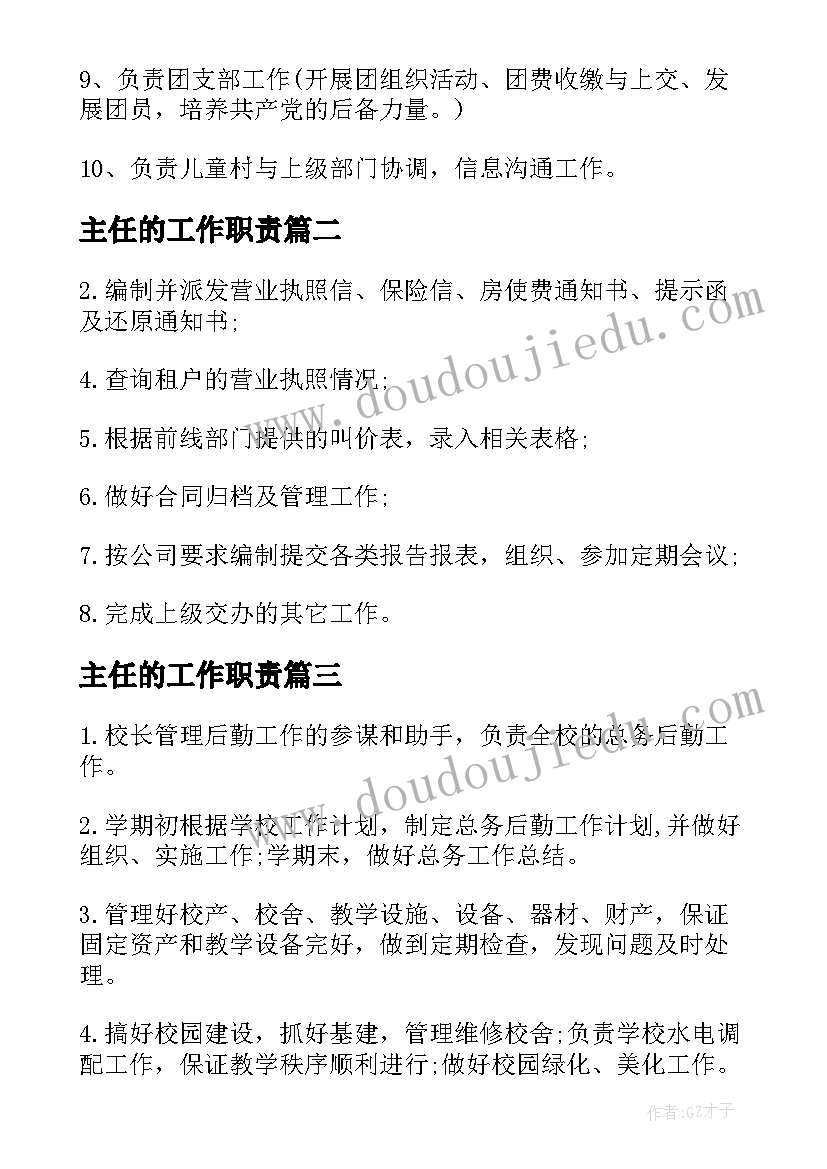 9、负责团支部工作(开展团组织活动、团费收缴与上交、发展团员，培养共产党的后备力量。)

10、负责儿童村与上级部门协调，信息沟通工作。

主任的工作职责篇二

2.编制并派发营业执照信、保险信、房使费通知书、提示函及还原通知书;

4.查询租户的营业执照情况;

5.根据前线部门提供的叫价表，录入相关表格;

6.做好合同归档及管理工作;

7.按公司要求编制提交各类报告报表，组织、参加定期会议;

8.完成上级交办的其它工作。

主任的工作职责篇三

1.校长管理后勤工作的参谋和助手，负责全校的总务后勤工作。

2.学期初根据学校工作计划，制定总务后勤工作计划,并做好组织、实施工作;学期末，做好总务工作总结。

3.管理好校产、校舍、教学设施、设备、器材、财产，保证固定资产和教学设备完好，做到定期检查，发现问题及时处理。

4.搞好校园建设，抓好基建，管理维修校舍;负责学校水电调配工作，保证教学秩序顺利进行;做好校园绿化、美化工作。

www.doudoujiedu.com

www.doudoujiedu.com

作者:GZ才子